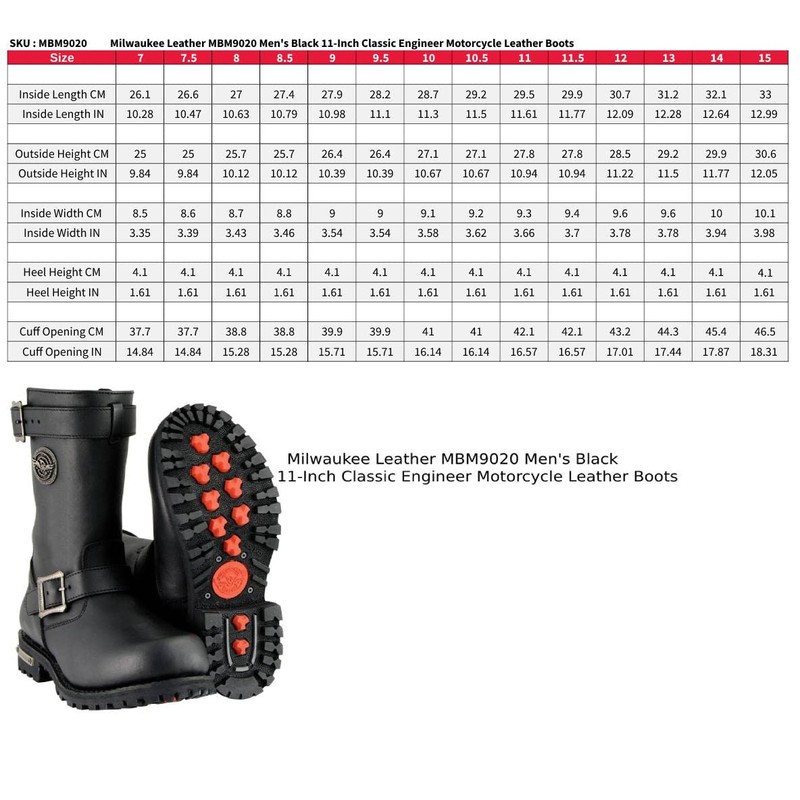 SKU : MBM9020 Milwaukee Leather MBM9020 Men's Black 11-Inch Classic Engineer Motorcycle Leather Boots

| Size | 7 | 7.5 | 8 | 8.5 | 9 | 9.5 | 10 | 10.5 | 11 | 11.5 | 12 | 13 | 14 | 15 |
|---|---|---|---|---|---|---|---|---|---|---|---|---|---|---|
| | | | | | | | | | | | | | | |
| Inside Length CM | 26.1 | 26.6 | 27 | 27.4 | 27.9 | 28.2 | 28.7 | 29.2 | 29.5 | 29.9 | 30.7 | 31.2 | 32.1 | 33 |
| Inside Length IN | 10.28 | 10.47 | 10.63 | 10.79 | 10.98 | 11.1 | 11.3 | 11.5 | 11.61 | 11.77 | 12.09 | 12.28 | 12.64 | 12.99 |
| | | | | | | | | | | | | | | |
| Outside Height CM | 25 | 25 | 25.7 | 25.7 | 26.4 | 26.4 | 27.1 | 27.1 | 27.8 | 27.8 | 28.5 | 29.2 | 29.9 | 30.6 |
| Outside Height IN | 9.84 | 9.84 | 10.12 | 10.12 | 10.39 | 10.39 | 10.67 | 10.67 | 10.94 | 10.94 | 11.22 | 11.5 | 11.77 | 12.05 |
| | | | | | | | | | | | | | | |
| Inside Width CM | 8.5 | 8.6 | 8.7 | 8.8 | 9 | 9 | 9.1 | 9.2 | 9.3 | 9.4 | 9.6 | 9.6 | 10 | 10.1 |
| Inside Width IN | 3.35 | 3.39 | 3.43 | 3.46 | 3.54 | 3.54 | 3.58 | 3.62 | 3.66 | 3.7 | 3.78 | 3.78 | 3.94 | 3.98 |
| | | | | | | | | | | | | | | |
| Heel Height CM | 4.1 | 4.1 | 4.1 | 4.1 | 4.1 | 4.1 | 4.1 | 4.1 | 4.1 | 4.1 | 4.1 | 4.1 | 4.1 | 4.1 |
| Heel Height IN | 1.61 | 1.61 | 1.61 | 1.61 | 1.61 | 1.61 | 1.61 | 1.61 | 1.61 | 1.61 | 1.61 | 1.61 | 1.61 | 1.61 |
| | | | | | | | | | | | | | | |
| Cuff Opening CM | 37.7 | 37.7 | 38.8 | 38.8 | 39.9 | 39.9 | 41 | 41 | 42.1 | 42.1 | 43.2 | 44.3 | 45.4 | 46.5 |
| Cuff Opening IN | 14.84 | 14.84 | 15.28 | 15.28 | 15.71 | 15.71 | 16.14 | 16.14 | 16.57 | 16.57 | 17.01 | 17.44 | 17.87 | 18.31 |

Milwaukee Leather MBM9020 Men's Black 11-Inch Classic Engineer Motorcycle Leather Boots